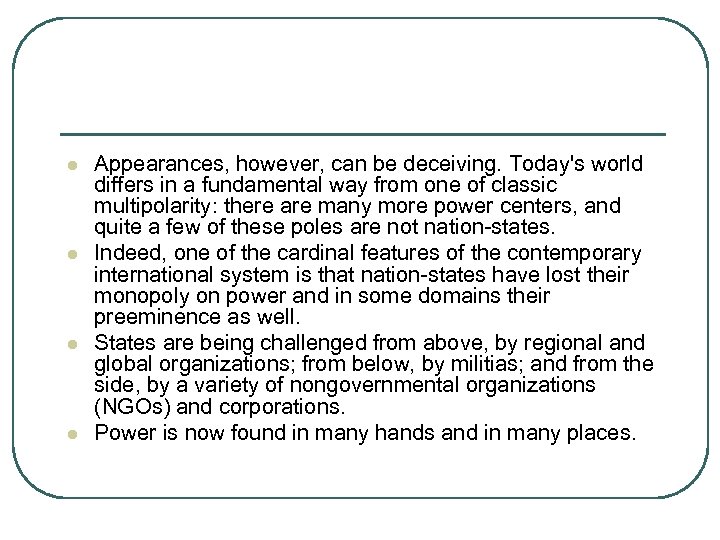 - Appearances, however, can be deceiving. Today's world differs in a fundamental way from one of classic multipolarity: there are many more power centers, and quite a few of these poles are not nation-states.
- Indeed, one of the cardinal features of the contemporary international system is that nation-states have lost their monopoly on power and in some domains their preeminence as well.
- States are being challenged from above, by regional and global organizations; from below, by militias; and from the side, by a variety of nongovernmental organizations (NGOs) and corporations.
- Power is now found in many hands and in many places.